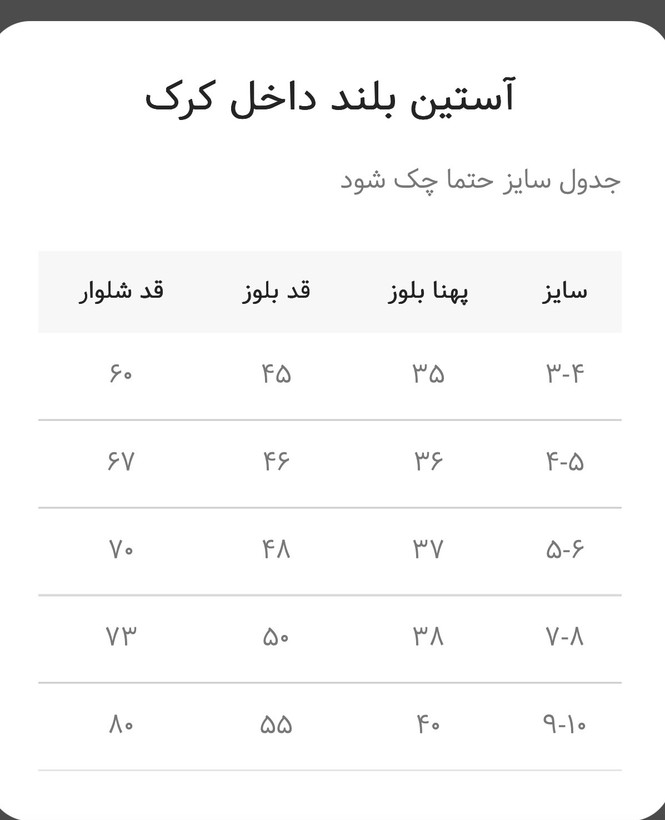 آستین بلند داخل کرک

جدول سایز حتما چک شود

| سایز | پهنا بلوز | قد بلوز | قد شلوار |
|---|---|---|---|
| ۳-۴ | ۳۵ | ۴۵ | ۶۰ |
| ۴-۵ | ۳۶ | ۴۶ | ۶۷ |
| ۵-۶ | ۳۷ | ۴۸ | ۷۰ |
| ۷-۸ | ۳۸ | ۵۰ | ۷۳ |
| ۹-۱۰ | ۴۰ | ۵۵ | ۸۰ |